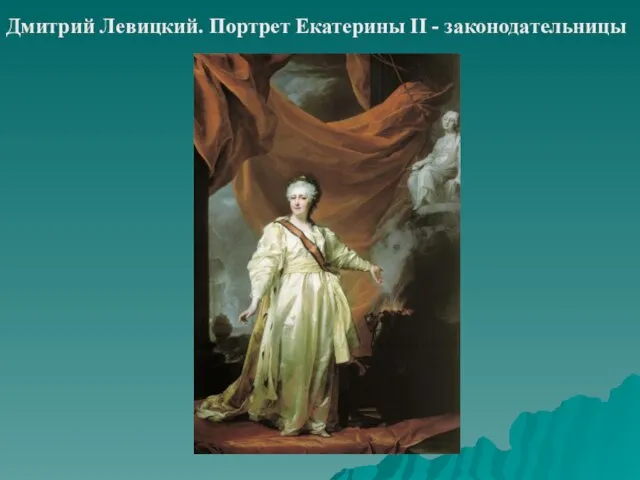 Дмитрий Левицкий. Портрет Екатерины II - законодательницы